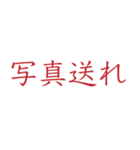 写真送れ